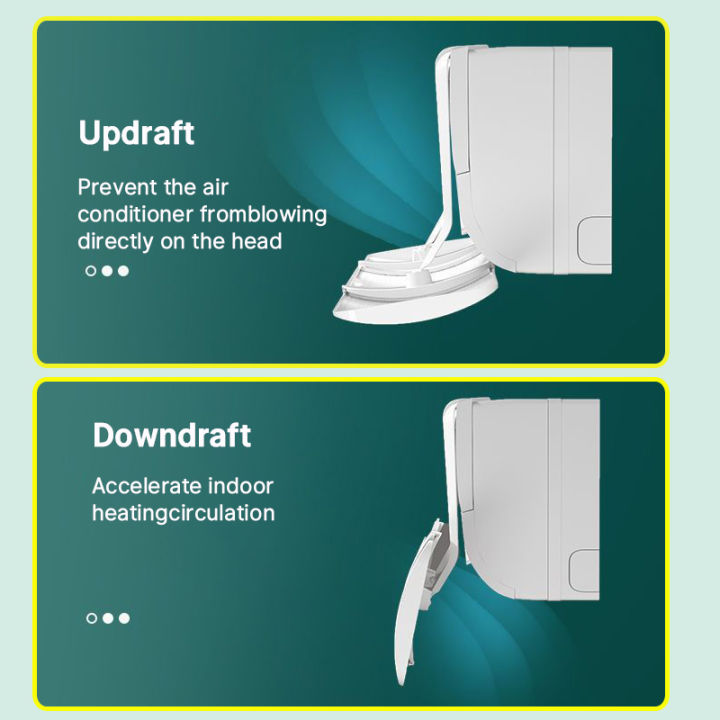 Updraft

Prevent the air conditioner fromblowing directly on the head

Downdraft

Accelerate indoor heatingcirculation